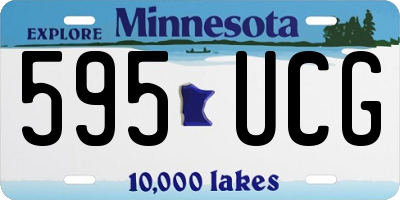 EXPLORE Minnesota

595 UCG

10,000 lakes